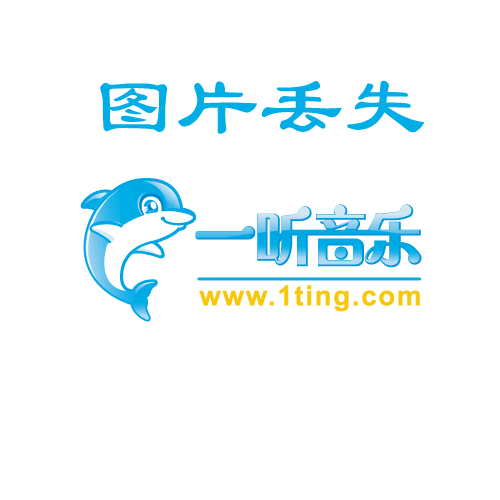 图片丢失

一听音乐

www.1ting.com